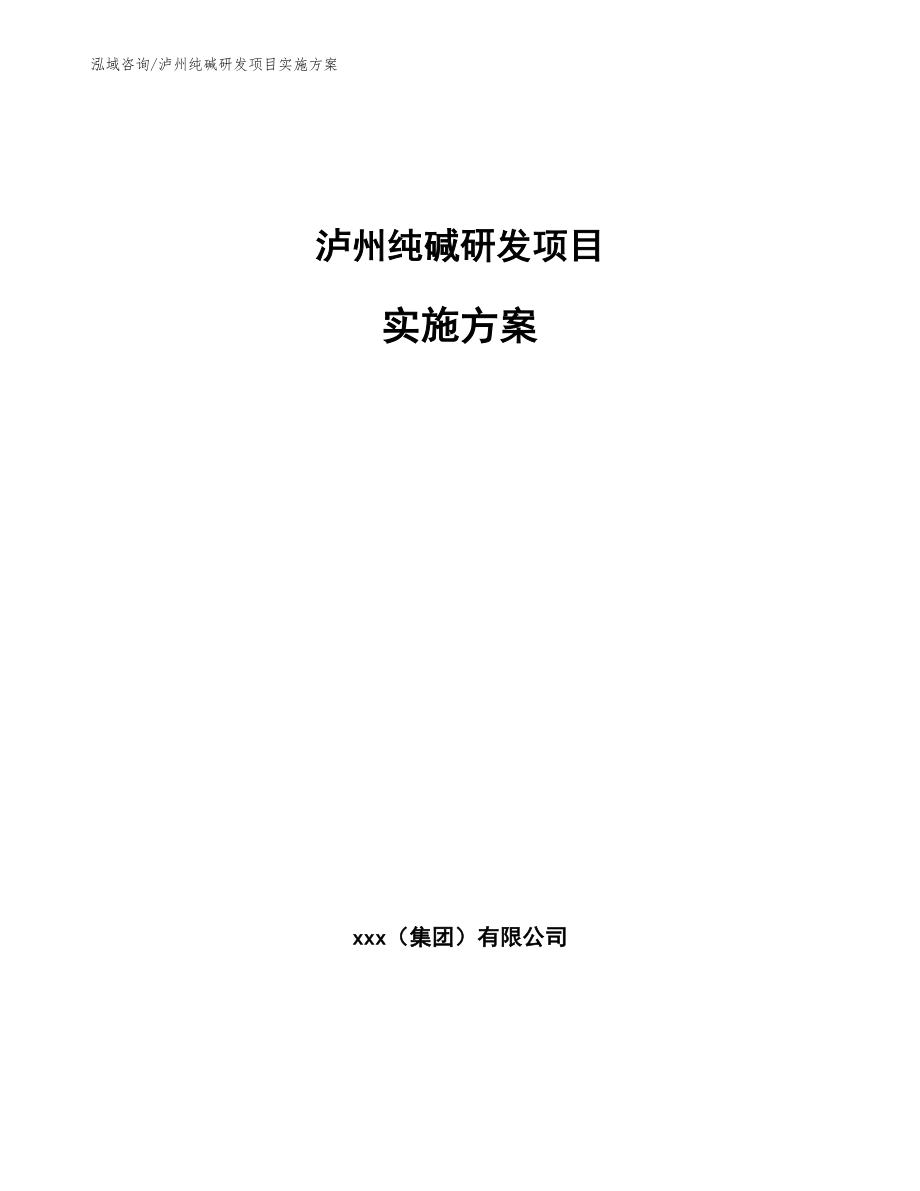 泓域咨询/泸州纯碱研发项目实施方案

泸州纯碱研发项目

实施方案

xxx（集团）有限公司